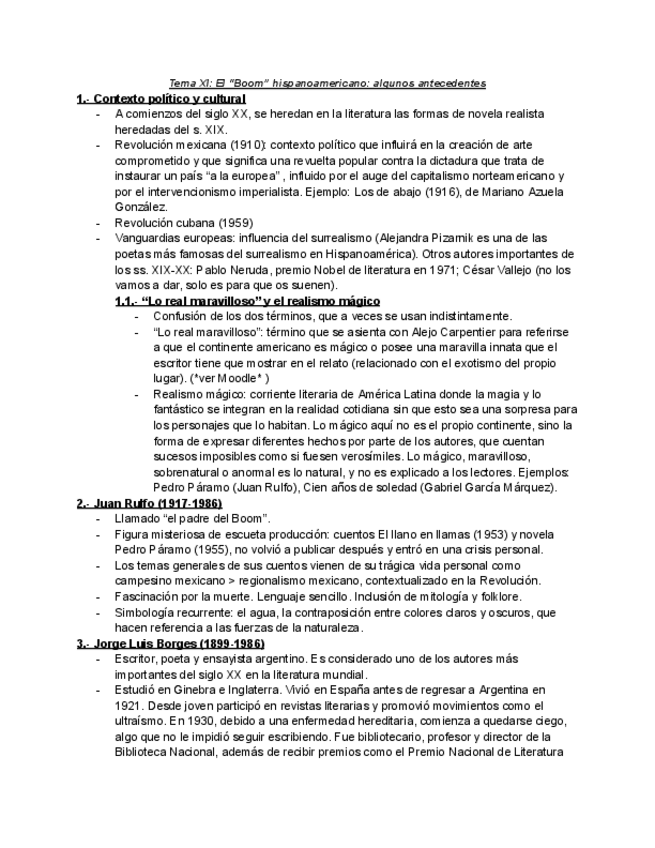 Tema XI: El "Boom" hispanoamericano: algunos antecedentes

1.- Contexto político y cultural

- A comienzos del siglo XX, se heredan en la literatura las formas de novela realista heredadas del s. XIX.
- Revolución mexicana (1910): contexto político que influirá en la creación de arte comprometido y que significa una revuelta popular contra la dictadura que trata de instaurar un país "a la europea" , influido por el auge del capitalismo norteamericano y por el intervencionismo imperialista. Ejemplo: Los de abajo (1916), de Mariano Azuela González.
- Revolución cubana (1959)
- Vanguardias europeas: influencia del surrealismo (Alejandra Pizarnik es una de las poetas más famosas del surrealismo en Hispanoamérica). Otros autores importantes de los ss. XIX-XX: Pablo Neruda, premio Nobel de literatura en 1971; César Vallejo (no los vamos a dar, solo es para que os suenen).

1.1.- "Lo real maravilloso" y el realismo mágico

- Confusión de los dos términos, que a veces se usan indistintamente.
- "Lo real maravilloso": término que se asienta con Alejo Carpentier para referirse a que el continente americano es mágico o posee una maravilla innata que el escritor tiene que mostrar en el relato (relacionado con el exotismo del propio lugar). (*ver Moodle* )
- Realismo mágico: corriente literaria de América Latina donde la magia y lo fantástico se integran en la realidad cotidiana sin que esto sea una sorpresa para los personajes que lo habitan. Lo mágico aquí no es el propio continente, sino la forma de expresar diferentes hechos por parte de los autores, que cuentan sucesos imposibles como si fuesen verosímiles. Lo mágico, maravilloso, sobrenatural o anormal es lo natural, y no es explicado a los lectores. Ejemplos: Pedro Páramo (Juan Rulfo), Cien años de soledad (Gabriel García Márquez).

2.- Juan Rulfo (1917-1986)

- Llamado "el padre del Boom".
- Figura misteriosa de escueta producción: cuentos El llano en llamas (1953) y novela Pedro Páramo (1955), no volvió a publicar después y entró en una crisis personal.
- Los temas generales de sus cuentos vienen de su trágica vida personal como campesino mexicano > regionalismo mexicano, contextualizado en la Revolución.
- Fascinación por la muerte. Lenguaje sencillo. Inclusión de mitología y folklore.
- Simbología recurrente: el agua, la contraposición entre colores claros y oscuros, que hacen referencia a las fuerzas de la naturaleza.

3.- Jorge Luis Borges (1899-1986)

- Escritor, poeta y ensayista argentino. Es considerado uno de los autores más importantes del siglo XX en la literatura mundial.
- Estudió en Ginebra e Inglaterra. Vivió en España antes de regresar a Argentina en 1921. Desde joven participó en revistas literarias y promovió movimientos como el ultraísmo. En 1930, debido a una enfermedad hereditaria, comienza a quedarse ciego, algo que no le impidió seguir escribiendo. Fue bibliotecario, profesor y director de la Biblioteca Nacional, además de recibir premios como el Premio Nacional de Literatura